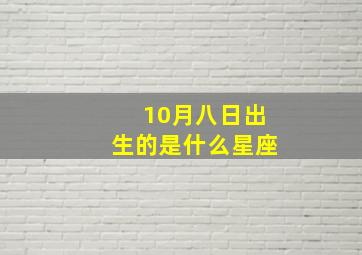 10月八日出生的是什么星座